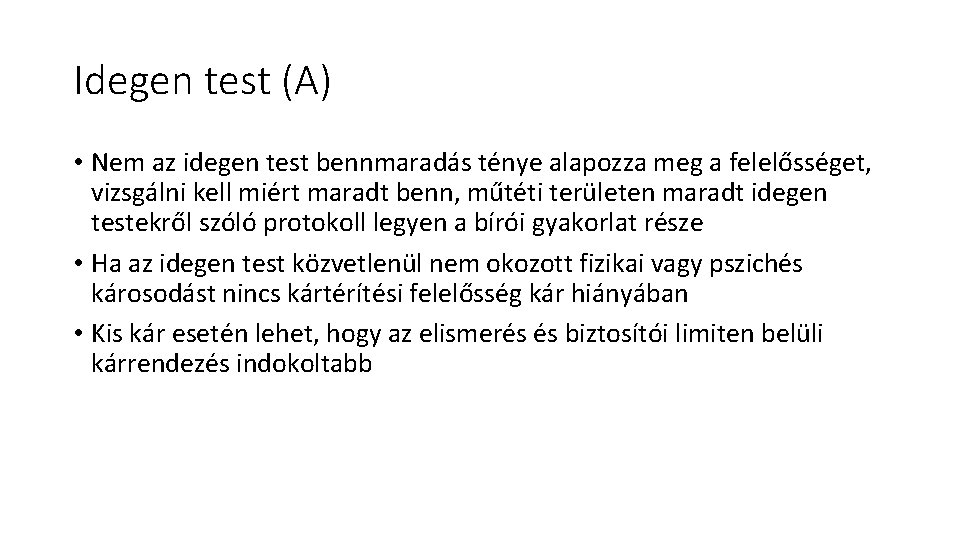 Idegen test (A)

• Nem az idegen test bennmaradás ténye alapozza meg a felelősséget, vizsgálni kell miért maradt benn, műtéti területen maradt idegen testekről szóló protokoll legyen a bírói gyakorlat része
• Ha az idegen test közvetlenül nem okozott fizikai vagy pszichés károsodást nincs kártérítési felelősség kár hiányában
• Kis kár esetén lehet, hogy az elismerés és biztosítói limiten belüli kárrendezés indokoltabb